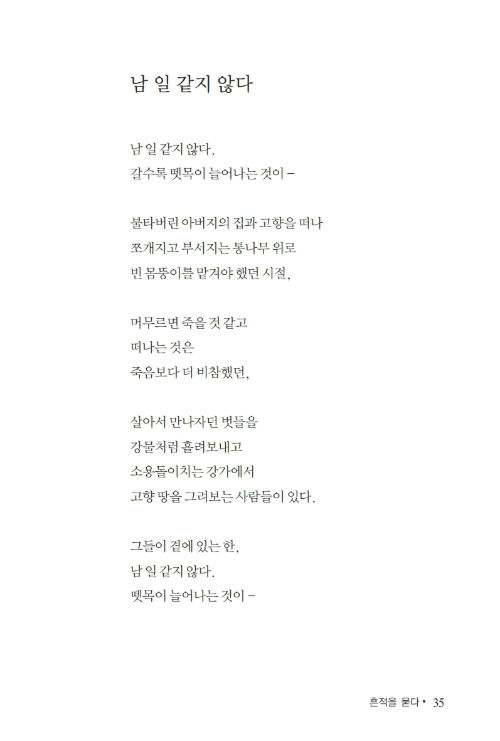 남 일 같지 않다

남 일 같지 않다.
갈수록 뗏목이 늘어나는 것이 –

불타버린 아버지의 집과 고향을 떠나
쪼개지고 부서지는 통나무 위로
빈 몸뚱이를 맡겨야 했던 시절,

머무르면 죽을 것 같고
떠나는 것은
죽음보다 더 비참했던,

살아서 만나자던 벗들을
강물처럼 흘려보내고
소용돌이치는 강가에서
고향 땅을 그려보는 사람들이 있다.

그들이 곁에 있는 한,
남 일 같지 않다.
뗏목이 늘어나는 것이 –

흔적을 묻다 • 35